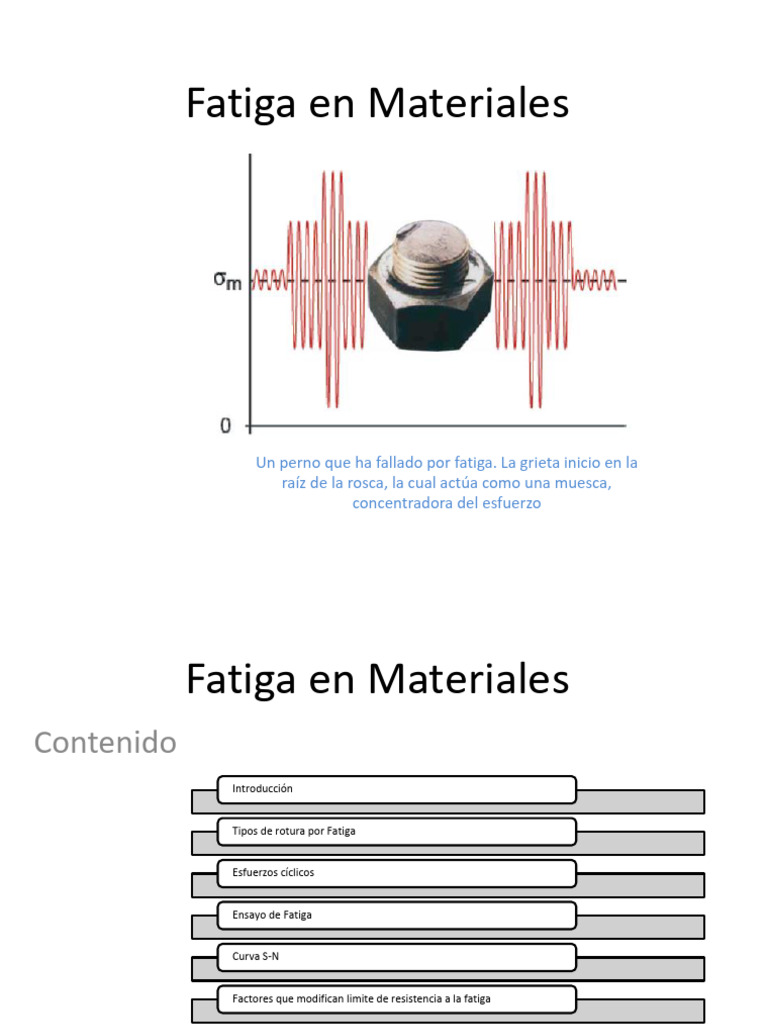 Fatiga en Materiales

$\sigma_m$

0

Un perno que ha fallado por fatiga. La grieta inicio en la raíz de la rosca, la cual actúa como una muesca, concentradora del esfuerzo

Fatiga en Materiales

Contenido

Introducción

Tipos de rotura por Fatiga

Esfuerzos cíclicos

Ensayo de Fatiga

Curva S-N

Factores que modifican limite de resistencia a la fatiga